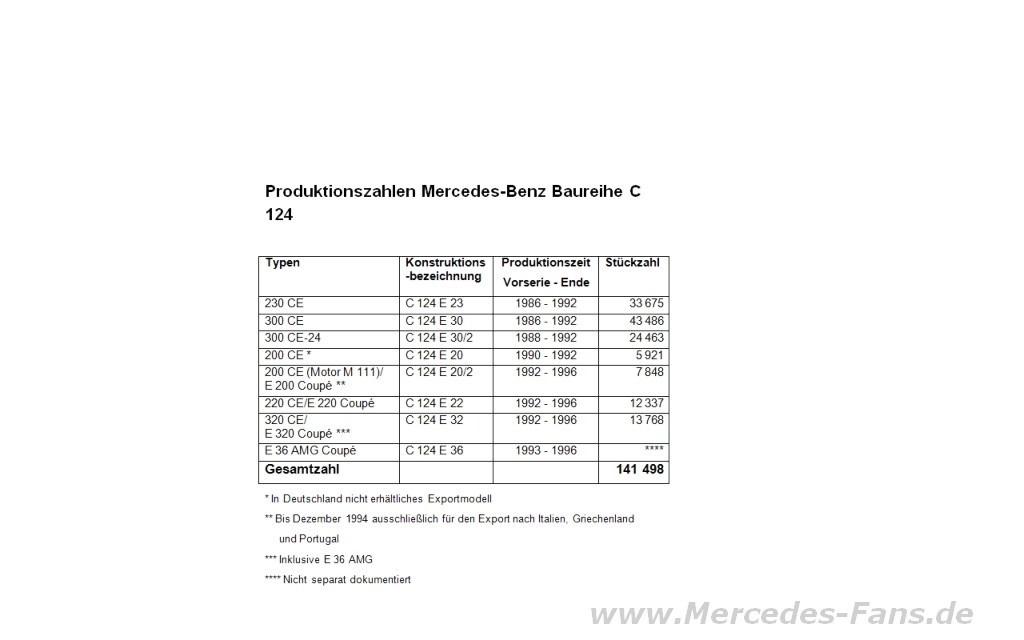 Produktionszahlen Mercedes-Benz Baureihe C 124

| Typen | Konstruktions-bezeichnung | Produktionszeit Vorserie - Ende | Stückzahl |
|---|---|---|---|
| 230 CE | C 124 E 23 | 1986 - 1992 | 33 675 |
| 300 CE | C 124 E 30 | 1986 - 1992 | 43 486 |
| 300 CE-24 | C 124 E 30/2 | 1988 - 1992 | 24 463 |
| 200 CE * | C 124 E 20 | 1990 - 1992 | 5 921 |
| 200 CE (Motor M 111)/ E 200 Coupé ** | C 124 E 20/2 | 1992 - 1996 | 7 848 |
| 220 CE/E 220 Coupé | C 124 E 22 | 1992 - 1996 | 12 337 |
| 320 CE/ E 320 Coupé *** | C 124 E 32 | 1992 - 1996 | 13 768 |
| E 36 AMG Coupé | C 124 E 36 | 1993 - 1996 | **** |
| Gesamtzahl | | | 141 498 |

* In Deutschland nicht erhältliches Exportmodell

** Bis Dezember 1994 ausschließlich für den Export nach Italien, Griechenland und Portugal

*** Inklusive E 36 AMG

**** Nicht separat dokumentiert

www.Mercedes-Fans.de